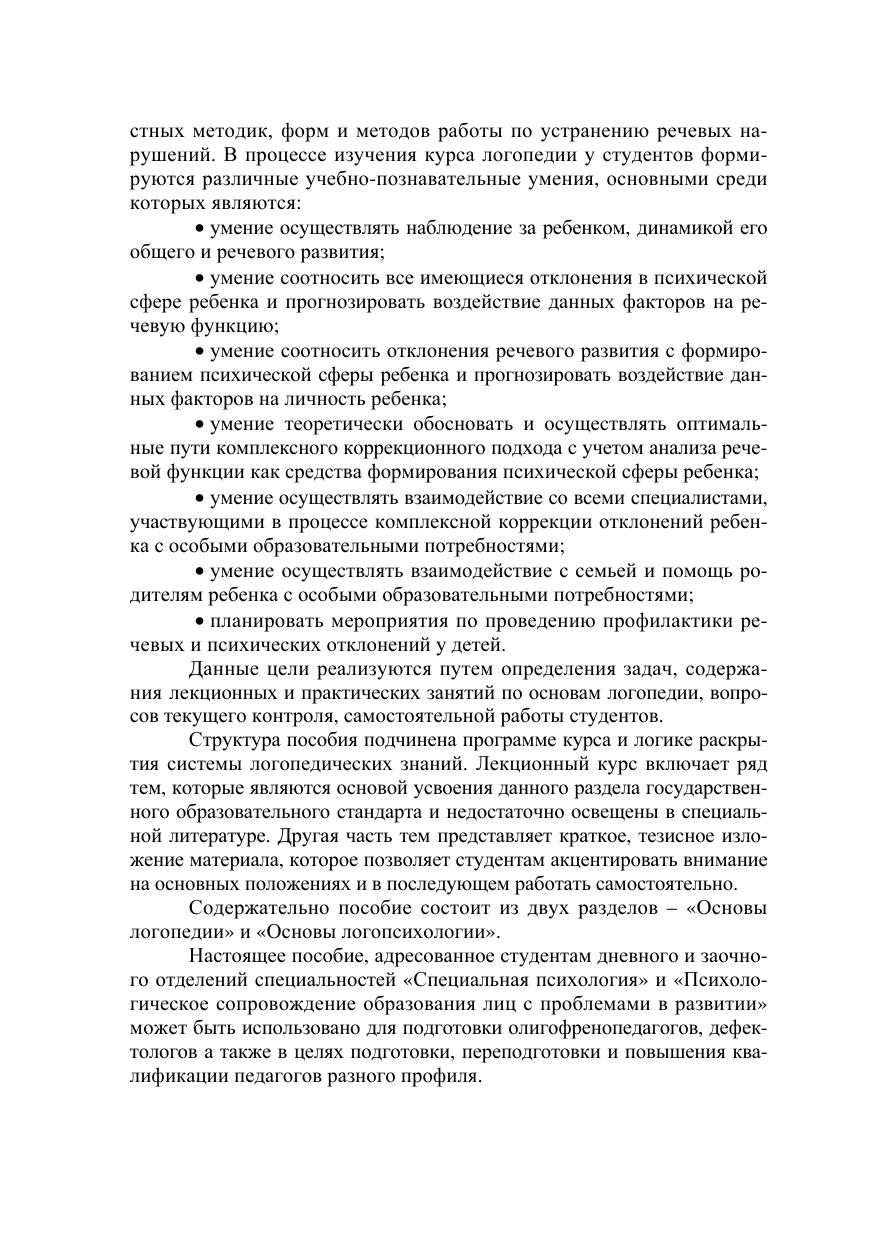 стных методик, форм и методов работы по устранению речевых нарушений. В процессе изучения курса логопедии у студентов формируются различные учебно-познавательные умения, основными среди которых являются:

• умение осуществлять наблюдение за ребенком, динамикой его общего и речевого развития;

• умение соотносить все имеющиеся отклонения в психической сфере ребенка и прогнозировать воздействие данных факторов на речевую функцию;

• умение соотносить отклонения речевого развития с формированием психической сферы ребенка и прогнозировать воздействие данных факторов на личность ребенка;

• умение теоретически обосновать и осуществлять оптимальные пути комплексного коррекционного подхода с учетом анализа речевой функции как средства формирования психической сферы ребенка;

• умение осуществлять взаимодействие со всеми специалистами, участвующими в процессе комплексной коррекции отклонений ребенка с особыми образовательными потребностями;

• умение осуществлять взаимодействие с семьей и помощь родителям ребенка с особыми образовательными потребностями;

• планировать мероприятия по проведению профилактики речевых и психических отклонений у детей.

Данные цели реализуются путем определения задач, содержания лекционных и практических занятий по основам логопедии, вопросов текущего контроля, самостоятельной работы студентов.

Структура пособия подчинена программе курса и логике раскрытия системы логопедических знаний. Лекционный курс включает ряд тем, которые являются основой усвоения данного раздела государственного образовательного стандарта и недостаточно освещены в специальной литературе. Другая часть тем представляет краткое, тезисное изложение материала, которое позволяет студентам акцентировать внимание на основных положениях и в последующем работать самостоятельно.

Содержательно пособие состоит из двух разделов – «Основы логопедии» и «Основы логопсихологии».

Настоящее пособие, адресованное студентам дневного и заочного отделений специальностей «Специальная психология» и «Психологическое сопровождение образования лиц с проблемами в развитии» может быть использовано для подготовки олигофренопедагогов, дефектологов а также в целях подготовки, переподготовки и повышения квалификации педагогов разного профиля.